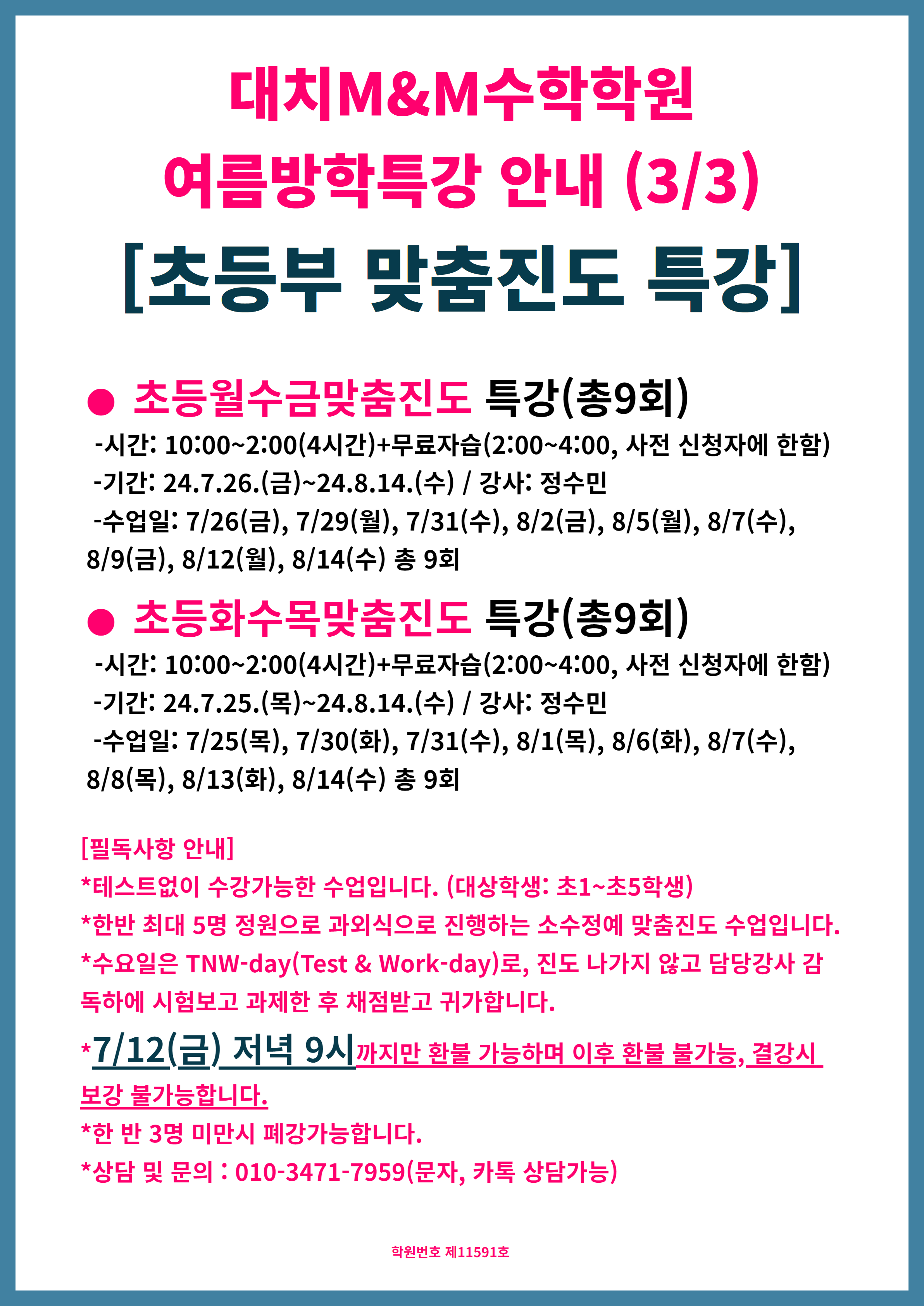 대치M&M수학학원
여름방학특강 안내 (3/3)
[초등부 맞춤진도 특강]

● 초등월수금맞춤진도 특강(총9회)
-시간: 10:00~2:00(4시간)+무료자습(2:00~4:00, 사전 신청자에 한함)
-기간: 24.7.26.(금)~24.8.14.(수) / 강사: 정수민
-수업일: 7/26(금), 7/29(월), 7/31(수), 8/2(금), 8/5(월), 8/7(수), 8/9(금), 8/12(월), 8/14(수) 총 9회

● 초등화수목맞춤진도 특강(총9회)
-시간: 10:00~2:00(4시간)+무료자습(2:00~4:00, 사전 신청자에 한함)
-기간: 24.7.25.(목)~24.8.14.(수) / 강사: 정수민
-수업일: 7/25(목), 7/30(화), 7/31(수), 8/1(목), 8/6(화), 8/7(수), 8/8(목), 8/13(화), 8/14(수) 총 9회

[필독사항 안내]
*테스트없이 수강가능한 수업입니다. (대상학생: 초1~초5학생)
*한반 최대 5명 정원으로 과외식으로 진행하는 소수정예 맞춤진도 수업입니다.
*수요일은 TNW-day(Test & Work-day)로, 진도 나가지 않고 담당강사 감독하에 시험보고 과제한 후 채점받고 귀가합니다.
*7/12(금) 저녁 9시까지만 환불 가능하며 이후 환불 불가능, 결강시 보강 불가능합니다.
*한 반 3명 미만시 폐강가능합니다.
*상담 및 문의 : 010-3471-7959(문자, 카톡 상담가능)

학원번호 제11591호